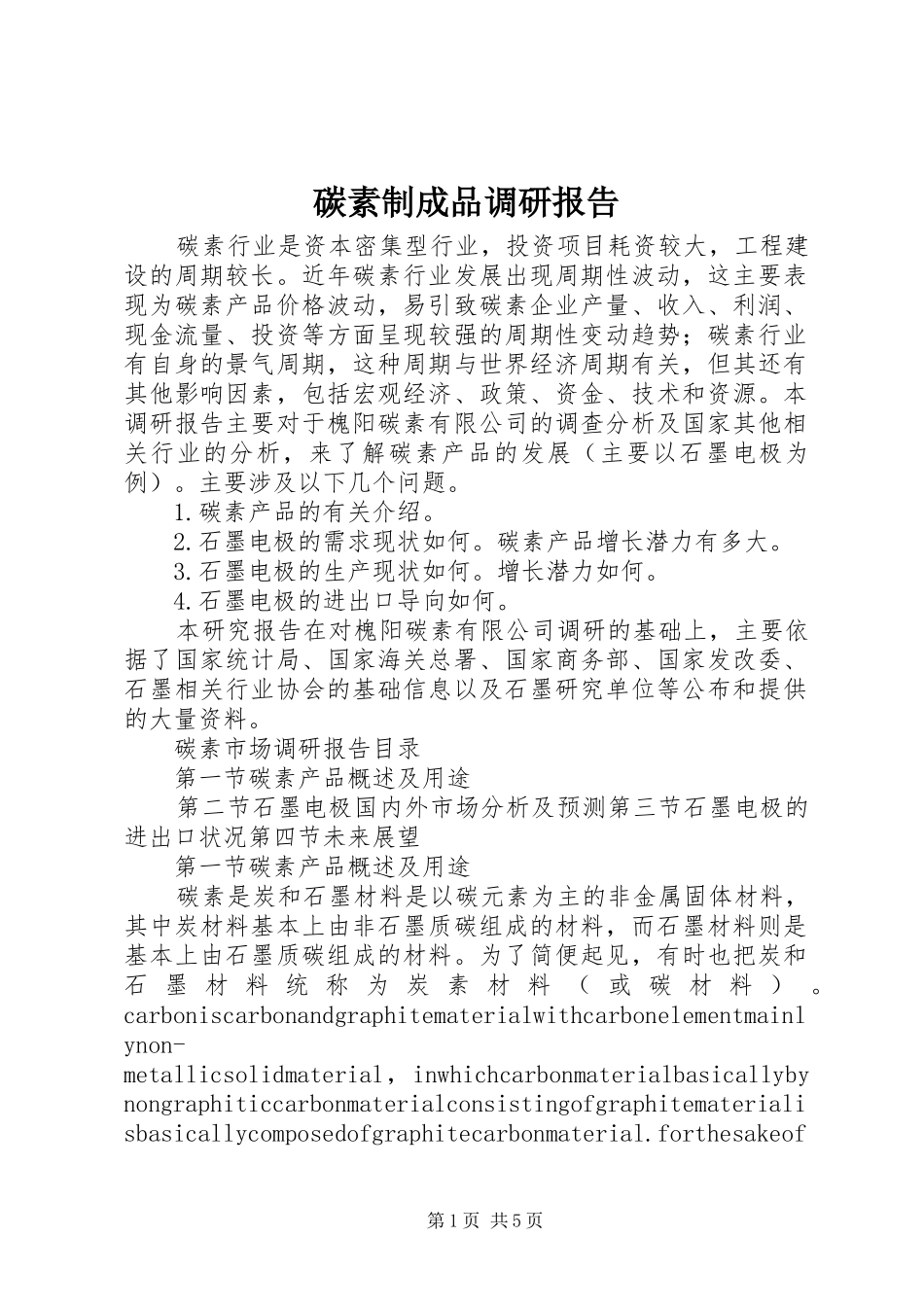 碳素制成品调研报告

碳素行业是资本密集型行业，投资项目耗资较大，工程建设的周期较长。近年碳素行业发展出现周期性波动，这主要表现为碳素产品价格波动，易引致碳素企业产量、收入、利润、现金流量、投资等方面呈现较强的周期性变动趋势；碳素行业有自身的景气周期，这种周期与世界经济周期有关，但其还有其他影响因素，包括宏观经济、政策、资金、技术和资源。本调研报告主要对于槐阳碳素有限公司的调查分析及国家其他相关行业的分析，来了解碳素产品的发展（主要以石墨电极为例）。主要涉及以下几个问题。

1.碳素产品的有关介绍。

2.石墨电极的需求现状如何。碳素产品增长潜力有多大。

3.石墨电极的生产现状如何。增长潜力如何。

4.石墨电极的进出口导向如何。

本研究报告在对槐阳碳素有限公司调研的基础上，主要依据了国家统计局、国家海关总署、国家商务部、国家发改委、石墨相关行业协会的基础信息以及石墨研究单位等公布和提供的大量资料。

碳素市场调研报告目录

第一节碳素产品概述及用途

第二节石墨电极国内外市场分析及预测第三节石墨电极的进出口状况第四节未来展望

第一节碳素产品概述及用途

碳素是炭和石墨材料是以碳元素为主的非金属固体材料，其中炭材料基本上由非石墨质碳组成的材料，而石墨材料则是基本上由石墨质碳组成的材料。为了简便起见，有时也把炭和石墨材料统称为炭素材料（或碳材料）。carboniscarbonandgraphitematerialwithcarbonelementmainlynon-metallicsolidmaterial，inwhichcarbonmaterialbasicallybynongraphiticcarbonmaterialconsistingofgraphitematerialisbasicallycomposedofgraphitecarbonmaterial.forthesakeof

第1页 共5页